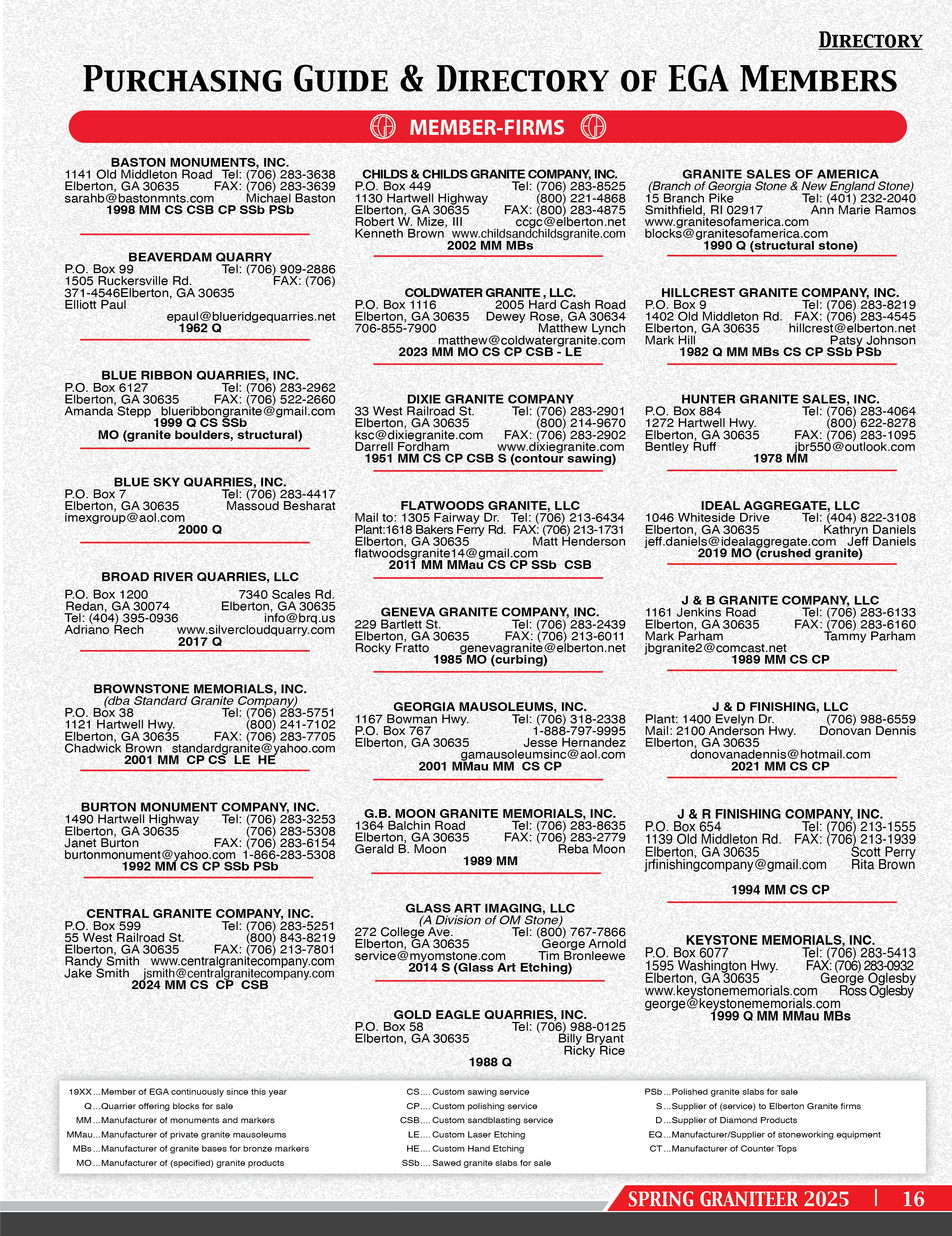 DIRECTORY

PURCHASING GUIDE & DIRECTORY OF EGA MEMBERS

MEMBER-FIRMS

BASTON MONUMENTS, INC.
1141 Old Middleton Road Tel: (706) 283-3638
Elberton, GA 30635 FAX: (706) 283-3639
sarahb@bastonmnts.com Michael Baston
1998 MM CS CSB CP SSb PSb

BEAVERDAM QUARRY
P.O. Box 99 Tel: (706) 909-2886
1505 Ruckersville Rd. FAX: (706)
371-4546Elberton, GA 30635
Elliott Paul
epaul@blueridgequarries.net
1962 Q

BLUE RIBBON QUARRIES, INC.
P.O. Box 6127 Tel: (706) 283-2962
Elberton, GA 30635 FAX: (706) 522-2660
Amanda Stepp blueribbongranite@gmail.com
1999 Q CS SSb
MO (granite boulders, structural)

BLUE SKY QUARRIES, INC.
P.O. Box 7 Tel: (706) 283-4417
Elberton, GA 30635 Massoud Besharat
imexgroup@aol.com
2000 Q

BROAD RIVER QUARRIES, LLC
P.O. Box 1200 7340 Scales Rd.
Redan, GA 30074 Elberton, GA 30635
Tel: (404) 395-0936 info@brq.us
Adriano Rech www.silvercloudquarry.com
2017 Q

BROWNSTONE MEMORIALS, INC.
(dba Standard Granite Company)
P.O. Box 38 Tel: (706) 283-5751
1121 Hartwell Hwy. (800) 241-7102
Elberton, GA 30635 FAX: (706) 283-7705
Chadwick Brown standardgranite@yahoo.com
2001 MM CP CS LE HE

BURTON MONUMENT COMPANY, INC.
1490 Hartwell Highway Tel: (706) 283-3253
Elberton, GA 30635 (706) 283-5308
Janet Burton FAX: (706) 283-6154
burtonmonument@yahoo.com 1-866-283-5308
1992 MM CS CP SSb PSb

CENTRAL GRANITE COMPANY, INC.
P.O. Box 599 Tel: (706) 283-5251
55 West Railroad St. (800) 843-8219
Elberton, GA 30635 FAX: (706) 213-7801
Randy Smith www.centralgranitecompany.com
Jake Smith jsmith@centralgranitecompany.com
2024 MM CS CP CSB

CHILDS & CHILDS GRANITE COMPANY, INC.
P.O. Box 449 Tel: (706) 283-8525
1130 Hartwell Highway (800) 221-4868
Elberton, GA 30635 FAX: (800) 283-4875
Robert W. Mize, III ccgc@elberton.net
Kenneth Brown www.childsandchildsgranite.com
2002 MM MBs

COLDWATER GRANITE , LLC.
P.O. Box 1116 2005 Hard Cash Road
Elberton, GA 30635 Dewey Rose, GA 30634
706-855-7900 Matthew Lynch
matthew@coldwatergranite.com
2023 MM MO CS CP CSB - LE

DIXIE GRANITE COMPANY
33 West Railroad St. Tel: (706) 283-2901
Elberton, GA 30635 (800) 214-9670
ksc@dixiegranite.com FAX: (706) 283-2902
Darrell Fordham www.dixiegranite.com
1951 MM CS CP CSB S (contour sawing)

FLATWOODS GRANITE, LLC
Mail to: 1305 Fairway Dr. Tel: (706) 213-6434
Plant:1618 Bakers Ferry Rd. FAX: (706) 213-1731
Elberton, GA 30635 Matt Henderson
flatwoodsgranite14@gmail.com
2011 MM MMau CS CP SSb CSB

GENEVA GRANITE COMPANY, INC.
229 Bartlett St. Tel: (706) 283-2439
Elberton, GA 30635 FAX: (706) 213-6011
Rocky Fratto genevagranite@elberton.net
1985 MO (curbing)

GEORGIA MAUSOLEUMS, INC.
1167 Bowman Hwy. Tel: (706) 318-2338
P.O. Box 767 1-888-797-9995
Elberton, GA 30635 Jesse Hernandez
gamausoleumsinc@aol.com
2001 MMau MM CS CP

G.B. MOON GRANITE MEMORIALS, INC.
1364 Balchin Road Tel: (706) 283-8635
Elberton, GA 30635 FAX: (706) 283-2779
Gerald B. Moon Reba Moon
1989 MM

GLASS ART IMAGING, LLC
(A Division of OM Stone)
272 College Ave. Tel: (800) 767-7866
Elberton, GA 30635 George Arnold
service@myomstone.com Tim Bronleewe
2014 S (Glass Art Etching)

GOLD EAGLE QUARRIES, INC.
P.O. Box 58 Tel: (706) 988-0125
Elberton, GA 30635 Billy Bryant
Ricky Rice
1988 Q

GRANITE SALES OF AMERICA
(Branch of Georgia Stone & New England Stone)
15 Branch Pike Tel: (401) 232-2040
Smithfield, RI 02917 Ann Marie Ramos
www.granitesofamerica.com
blocks@granitesofamerica.com
1990 Q (structural stone)

HILLCREST GRANITE COMPANY, INC.
P.O. Box 9 Tel: (706) 283-8219
1402 Old Middleton Rd. FAX: (706) 283-4545
Elberton, GA 30635 hillcrest@elberton.net
Mark Hill Patsy Johnson
1982 Q MM MBs CS CP SSb PSb

HUNTER GRANITE SALES, INC.
P.O. Box 884 Tel: (706) 283-4064
1272 Hartwell Hwy. (800) 622-8278
Elberton, GA 30635 FAX: (706) 283-1095
Bentley Ruff jbr550@outlook.com
1978 MM

IDEAL AGGREGATE, LLC
1046 Whiteside Drive Tel: (404) 822-3108
Elberton, GA 30635 Kathryn Daniels
jeff.daniels@idealaggregate.com Jeff Daniels
2019 MO (crushed granite)

J & B GRANITE COMPANY, LLC
1161 Jenkins Road Tel: (706) 283-6133
Elberton, GA 30635 FAX: (706) 283-6160
Mark Parham Tammy Parham
jbgranite2@comcast.net
1989 MM CS CP

J & D FINISHING, LLC
Plant: 1400 Evelyn Dr. (706) 988-6559
Mail: 2100 Anderson Hwy. Donovan Dennis
Elberton, GA 30635
donovanadennis@hotmail.com
2021 MM CS CP

J & R FINISHING COMPANY, INC.
P.O. Box 654 Tel: (706) 213-1555
1139 Old Middleton Rd. FAX: (706) 213-1939
Elberton, GA 30635 Scott Perry
jrfinishingcompany@gmail.com Rita Brown
1994 MM CS CP

KEYSTONE MEMORIALS, INC.
P.O. Box 6077 Tel: (706) 283-5413
1595 Washington Hwy. FAX: (706) 283-0932
Elberton, GA 30635 George Oglesby
www.keystonememorials.com Ross Oglesby
george@keystonememorials.com
1999 Q MM MMau MBs

19XX...Member of EGA continuously since this year
Q...Quarrier offering blocks for sale
MM...Manufacturer of monuments and markers
MMau...Manufacturer of private granite mausoleums
MBs...Manufacturer of granite bases for bronze markers
MO...Manufacturer of (specified) granite products

CS....Custom sawing service
CP....Custom polishing service
CSB....Custom sandblasting service
LE....Custom Laser Etching
HE....Custom Hand Etching
SSb....Sawed granite slabs for sale

PSb...Polished granite slabs for sale
S...Supplier of (service) to Elberton Granite firms
D...Supplier of Diamond Products
EQ...Manufacturer/Supplier of stoneworking equipment
CT...Manufacturer of Counter Tops

SPRING GRANITEER 2025 | 16